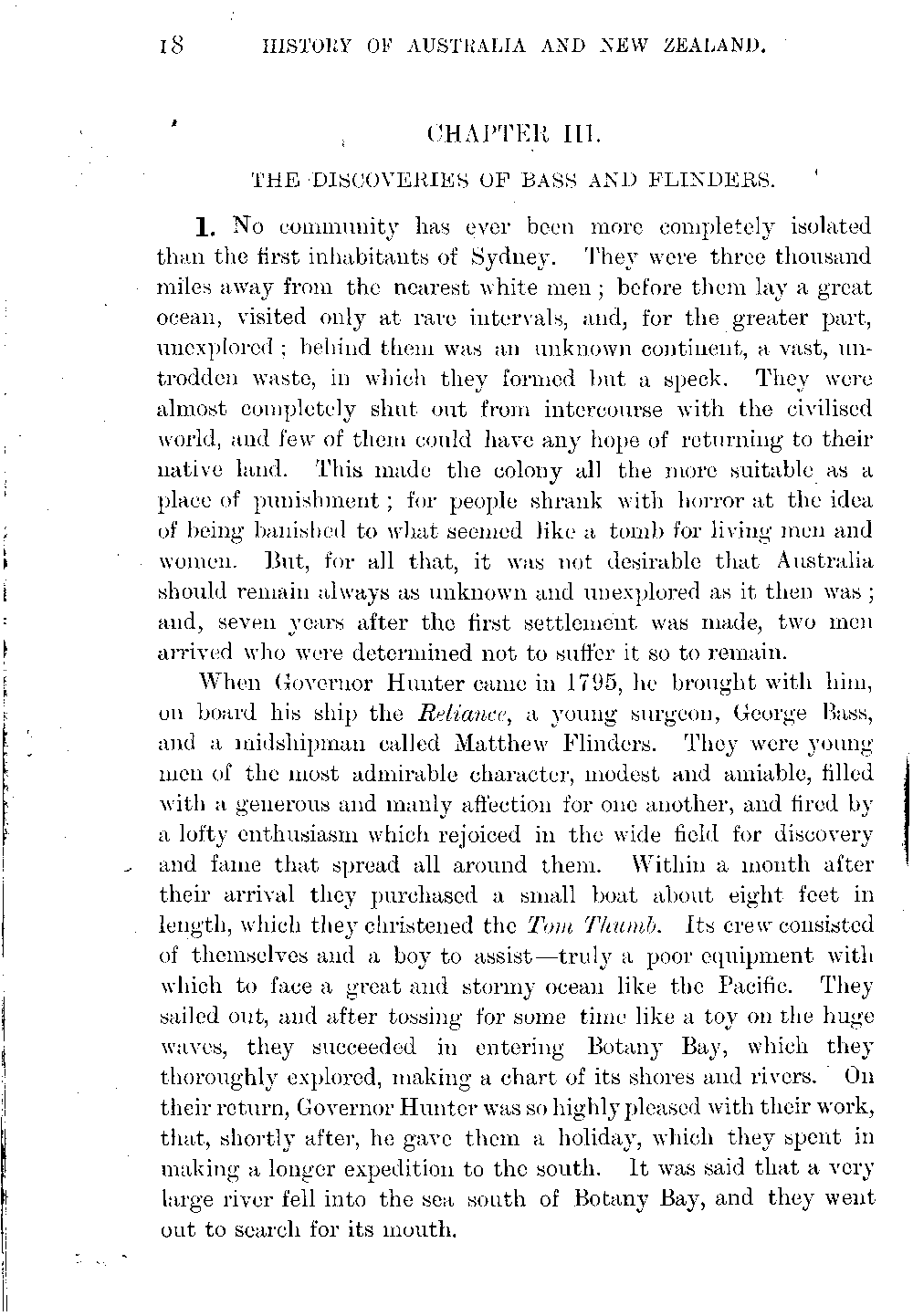 18 HISTORY OF AUSTRALIA AND NEW ZEALAND.

CHAPTER III.

THE DISCOVERIES OF BASS AND FLINDERS.

1. No community has ever been more completely isolated than the first inhabitants of Sydney. They were three thousand miles away from the nearest white men; before them lay a great ocean, visited only at rare intervals, and, for the greater part, unexplored; behind them was an unknown continent, a vast, untrodden waste, in which they formed but a speck. They were almost completely shut out from intercourse with the civilised world, and few of them could have any hope of returning to their native land. This made the colony all the more suitable as a place of punishment; for people shrank with horror at the idea of being banished to what seemed like a tomb for living men and women. But, for all that, it was not desirable that Australia should remain always as unknown and unexplored as it then was; and, seven years after the first settlement was made, two men arrived who were determined not to suffer it so to remain.

When Governor Hunter came in 1795, he brought with him, on board his ship the Reliance, a young surgeon, George Bass, and a midshipman called Matthew Flinders. They were young men of the most admirable character, modest and amiable, filled with a generous and manly affection for one another, and fired by a lofty enthusiasm which rejoiced in the wide field for discovery and fame that spread all around them. Within a month after their arrival they purchased a small boat about eight feet in length, which they christened the Tom Thumb. Its crew consisted of themselves and a boy to assist—truly a poor equipment with which to face a great and stormy ocean like the Pacific. They sailed out, and after tossing for some time like a toy on the huge waves, they succeeded in entering Botany Bay, which they thoroughly explored, making a chart of its shores and rivers. On their return, Governor Hunter was so highly pleased with their work, that, shortly after, he gave them a holiday, which they spent in making a longer expedition to the south. It was said that a very large river fell into the sea south of Botany Bay, and they went out to search for its mouth.